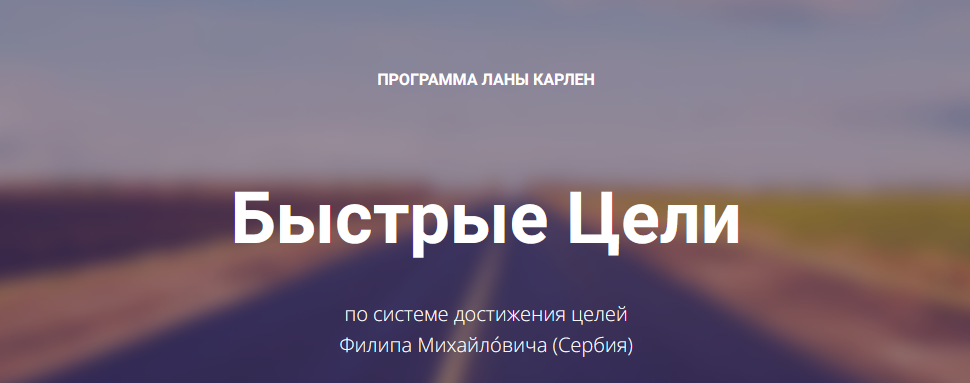 ПРОГРАММА ЛАНЫ КАРЛЕН

Быстрые Цели

по системе достижения целей
Филипа Михайло́вича (Сербия)